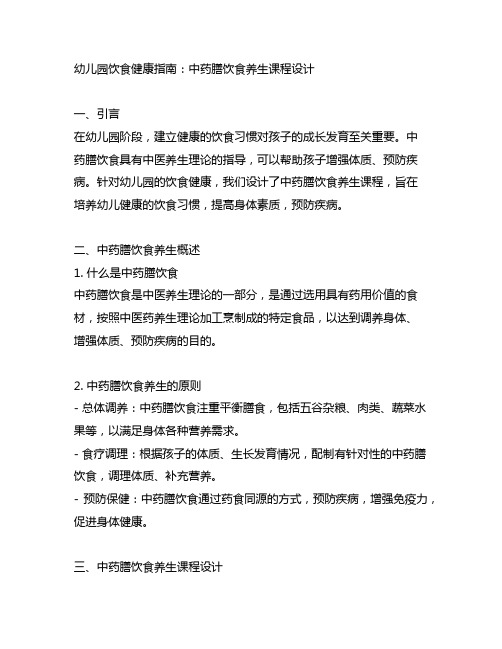 幼儿园饮食健康指南：中药膳饮食养生课程设计

一、引言
在幼儿园阶段，建立健康的饮食习惯对孩子的成长发育至关重要。中药膳饮食具有中医养生理论的指导，可以帮助孩子增强体质、预防疾病。针对幼儿园的饮食健康，我们设计了中药膳饮食养生课程，旨在培养幼儿健康的饮食习惯，提高身体素质，预防疾病。

二、中药膳饮食养生概述
1. 什么是中药膳饮食
中药膳饮食是中医养生理论的一部分，是通过选用具有药用价值的食材，按照中医药养生理论加工烹制成的特定食品，以达到调养身体、增强体质、预防疾病的目的。

2. 中药膳饮食养生的原则
- 总体调养：中药膳饮食注重平衡膳食，包括五谷杂粮、肉类、蔬菜水果等，以满足身体各种营养需求。
- 食疗调理：根据孩子的体质、生长发育情况，配制有针对性的中药膳饮食，调理体质、补充营养。
- 预防保健：中药膳饮食通过药食同源的方式，预防疾病，增强免疫力，促进身体健康。

三、中药膳饮食养生课程设计